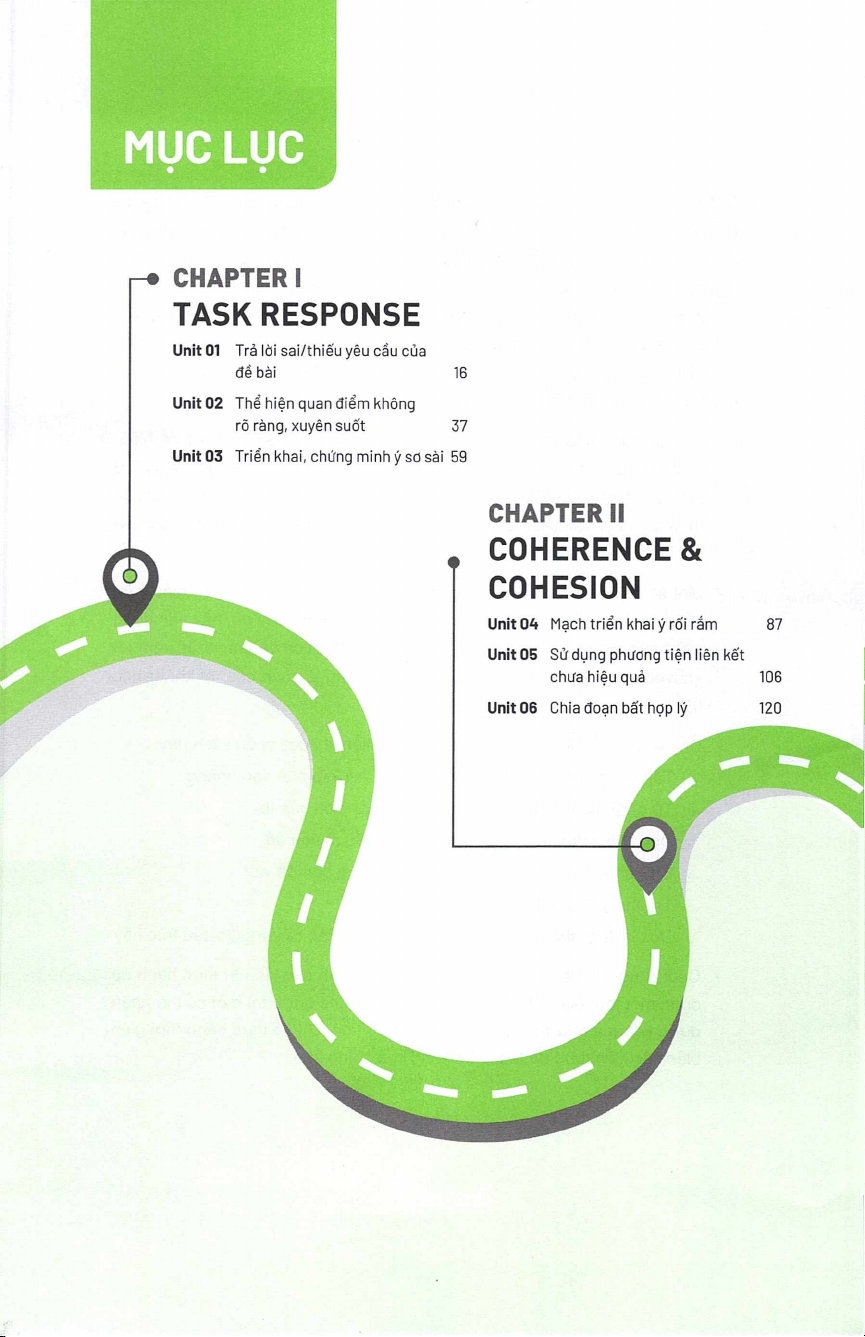 MỤC LỤC

CHAPTER I
TASK RESPONSE

Unit 01 Trả lời sai/thiếu yêu cầu của đề bài 16
Unit 02 Thể hiện quan điểm không rõ ràng, xuyên suốt 37
Unit 03 Triển khai, chứng minh ý sơ sài 59

CHAPTER II
COHERENCE & COHESION

Unit 04 Mạch triển khai ý rối rắm 87
Unit 05 Sử dụng phương tiện liên kết chưa hiệu quả 106
Unit 06 Chia đoạn bất hợp lý 120